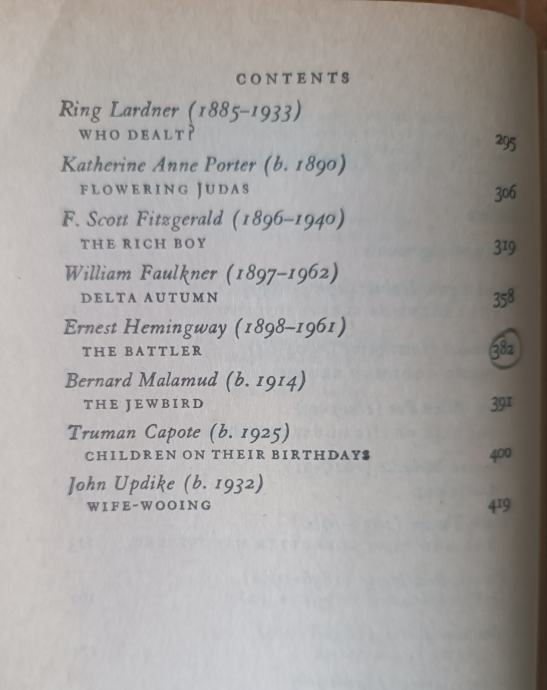 CONTENTS

Ring Lardner (1885–1933)
WHO DEALT? 295

Katherine Anne Porter (b. 1890)
FLOWERING JUDAS 306

F. Scott Fitzgerald (1896–1940)
THE RICH BOY 319

William Faulkner (1897–1962)
DELTA AUTUMN 358

Ernest Hemingway (1898–1961)
THE BATTLER 382

Bernard Malamud (b. 1914)
THE JEWBIRD 391

Truman Capote (b. 1925)
CHILDREN ON THEIR BIRTHDAYS 400

John Updike (b. 1932)
WIFE-WOOING 419